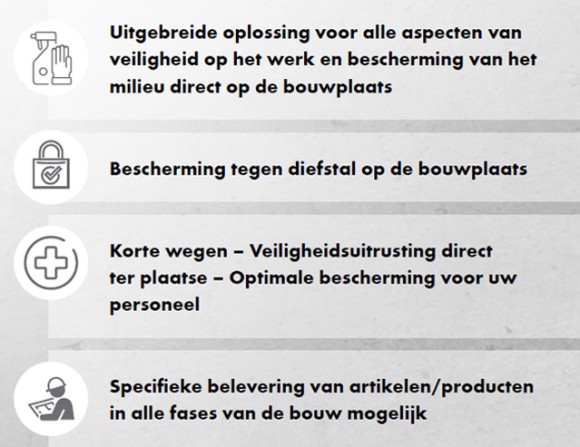 Uitgebreide oplossing voor alle aspecten van veiligheid op het werk en bescherming van het milieu direct op de bouwplaats

Bescherming tegen diefstal op de bouwplaats

Korte wegen – Veiligheidsuitrusting direct ter plaatse – Optimale bescherming voor uw personeel

Specifieke belevering van artikelen/producten in alle fases van de bouw mogelijk